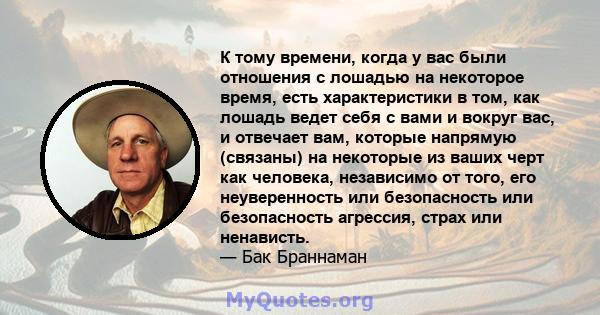 К тому времени, когда у вас были отношения с лошадью на некоторое время, есть характеристики в том, как лошадь ведет себя с вами и вокруг вас, и отвечает вам, которые напрямую (связаны) на некоторые из ваших черт как человека, независимо от того, его неуверенность или безопасность или безопасность агрессия, страх или ненависть.
— Бак Браннаман

MyQuotes.org